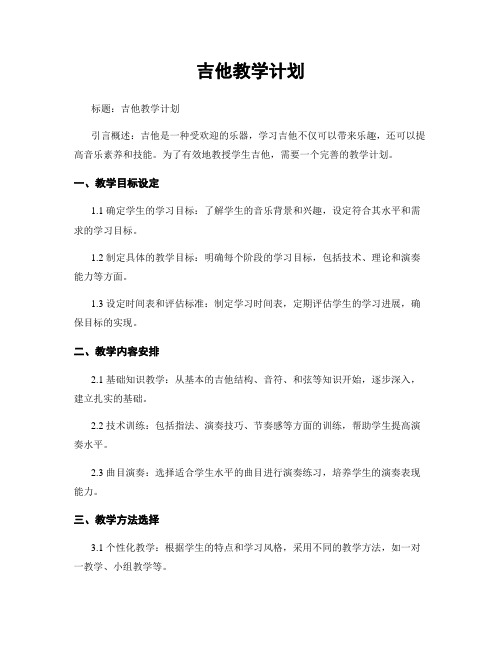 吉他教学计划

标题：吉他教学计划

引言概述：吉他是一种受欢迎的乐器，学习吉他不仅可以带来乐趣，还可以提高音乐素养和技能。为了有效地教授学生吉他，需要一个完善的教学计划。

一、教学目标设定

1.1 确定学生的学习目标：了解学生的音乐背景和兴趣，设定符合其水平和需求的学习目标。

1.2 制定具体的教学目标：明确每个阶段的学习目标，包括技术、理论和演奏能力等方面。

1.3 设定时间表和评估标准：制定学习时间表，定期评估学生的学习进展，确保目标的实现。

二、教学内容安排

2.1 基础知识教学：从基本的吉他结构、音符、和弦等知识开始，逐步深入，建立扎实的基础。

2.2 技术训练：包括指法、演奏技巧、节奏感等方面的训练，帮助学生提高演奏水平。

2.3 曲目演奏：选择适合学生水平的曲目进行演奏练习，培养学生的演奏表现能力。

三、教学方法选择

3.1 个性化教学：根据学生的特点和学习风格，采用不同的教学方法，如一对一教学、小组教学等。